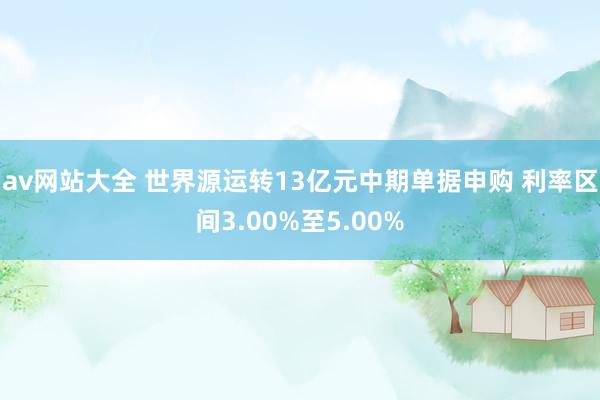 av网站大全 世界源运转13亿元中期单据申购 利率区间3.00%至5.00%